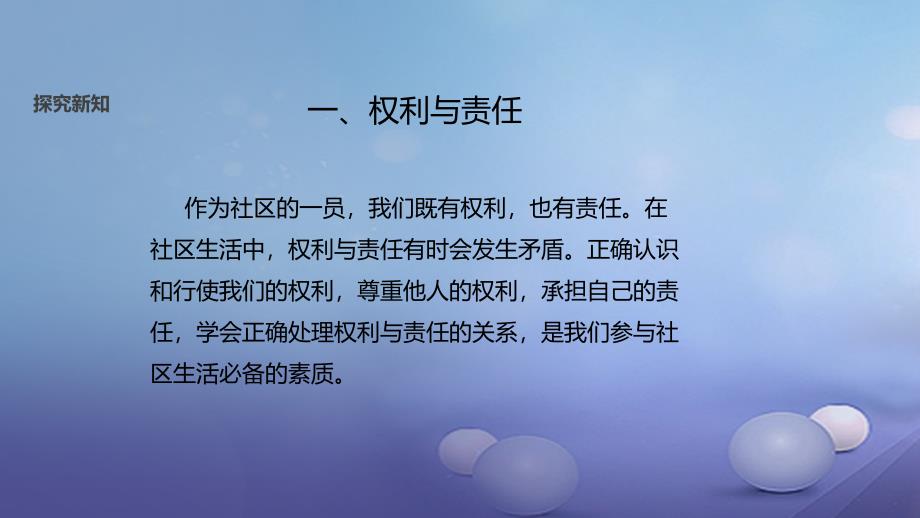 探究新知

一、权利与责任

作为社区的一员，我们既有权利，也有责任。在社区生活中，权利与责任有时会发生矛盾。正确认识和行使我们的权利，尊重他人的权利，承担自己的责任，学会正确处理权利与责任的关系，是我们参与社区生活必备的素质。